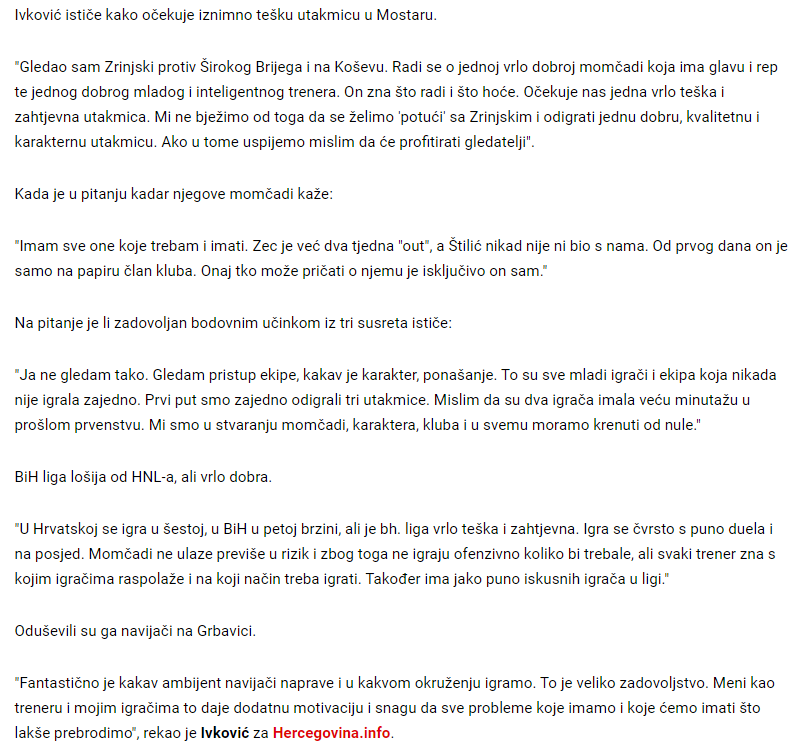 Ivković ističe kako očekuje iznimno tešku utakmicu u Mostaru.

"Gledao sam Zrinjski protiv Širokog Brijega i na Koševu. Radi se o jednoj vrlo dobroj momčadi koja ima glavu i rep te jednog dobrog mladog i inteligentnog trenera. On zna što radi i što hoće. Očekuje nas jedna vrlo teška i zahtjevna utakmica. Mi ne bježimo od toga da se želimo 'potući' sa Zrinjskim i odigrati jednu dobru, kvalitetnu i karakternu utakmicu. Ako u tome uspijemo mislim da će profitirati gledatelji".

Kada je u pitanju kadar njegove momčadi kaže:

"Imam sve one koje trebam i imati. Zec je već dva tjedna "out", a Štilić nikad nije ni bio s nama. Od prvog dana on je samo na papiru član kluba. Onaj tko može pričati o njemu je isključivo on sam."

Na pitanje je li zadovoljan bodovnim učinkom iz tri susreta ističe:

"Ja ne gledam tako. Gledam pristup ekipe, kakav je karakter, ponašanje. To su sve mladi igrači i ekipa koja nikada nije igrala zajedno. Prvi put smo zajedno odigrali tri utakmice. Mislim da su dva igrača imala veću minutažu u prošlom prvenstvu. Mi smo u stvaranju momčadi, karaktera, kluba i u svemu moramo krenuti od nule."

BiH liga lošija od HNL-a, ali vrlo dobra.

"U Hrvatskoj se igra u šestoj, u BiH u petoj brzini, ali je bh. liga vrlo teška i zahtjevna. Igra se čvrsto s puno duela i na posjed. Momčadi ne ulaze previše u rizik i zbog toga ne igraju ofenzivno koliko bi trebale, ali svaki trener zna s kojim igračima raspolaže i na koji način treba igrati. Također ima jako puno iskusnih igrača u ligi."

Oduševili su ga navijači na Grbavici.

"Fantastično je kakav ambijent navijači naprave i u kakvom okruženju igramo. To je veliko zadovoljstvo. Meni kao treneru i mojim igračima to daje dodatnu motivaciju i snagu da sve probleme koje imamo i koje ćemo imati što lakše prebrodimo", rekao je Ivković za Hercegovina.info.